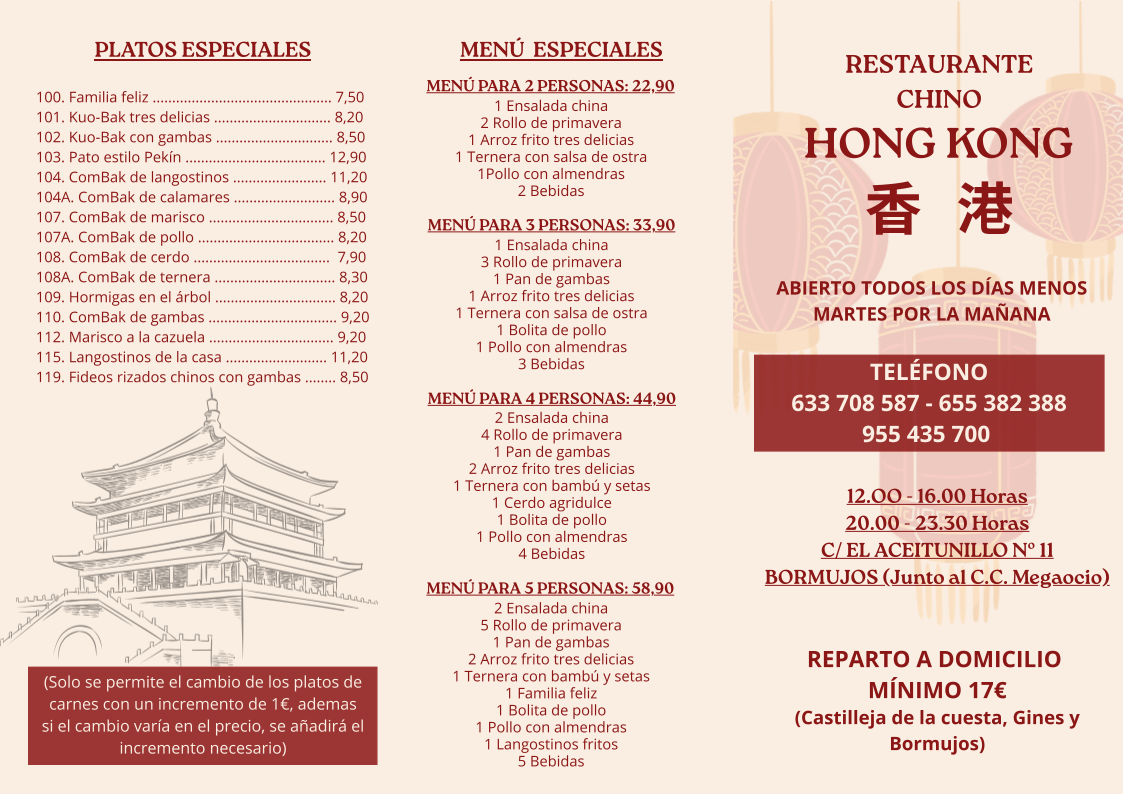 PLATOS ESPECIALES

100. Familia feliz ............................................. 7,50
101. Kuo-Bak tres delicias .............................. 8,20
102. Kuo-Bak con gambas .............................. 8,50
103. Pato estilo Pekín .................................... 12,90
104. ComBak de langostinos ........................ 11,20
104A. ComBak de calamares .......................... 8,90
107. ComBak de marisco ................................ 8,50
107A. ComBak de pollo ................................... 8,20
108. ComBak de cerdo ................................... 7,90
108A. ComBak de ternera ............................... 8,30
109. Hormigas en el árbol ............................... 8,20
110. ComBak de gambas ................................. 9,20
112. Marisco a la cazuela ................................ 9,20
115. Langostinos de la casa .......................... 11,20
119. Fideos rizados chinos con gambas ........ 8,50

(Solo se permite el cambio de los platos de carnes con un incremento de 1€, ademas si el cambio varía en el precio, se añadirá el incremento necesario)

MENÚ ESPECIALES

MENÚ PARA 2 PERSONAS: 22,90
1 Ensalada china
2 Rollo de primavera
1 Arroz frito tres delicias
1 Ternera con salsa de ostra
1Pollo con almendras
2 Bebidas

MENÚ PARA 3 PERSONAS: 33,90
1 Ensalada china
3 Rollo de primavera
1 Pan de gambas
1 Arroz frito tres delicias
1 Ternera con salsa de ostra
1 Bolita de pollo
1 Pollo con almendras
3 Bebidas

MENÚ PARA 4 PERSONAS: 44,90
2 Ensalada china
4 Rollo de primavera
1 Pan de gambas
2 Arroz frito tres delicias
1 Ternera con bambú y setas
1 Cerdo agridulce
1 Bolita de pollo
1 Pollo con almendras
4 Bebidas

MENÚ PARA 5 PERSONAS: 58,90
2 Ensalada china
5 Rollo de primavera
1 Pan de gambas
2 Arroz frito tres delicias
1 Ternera con bambú y setas
1 Familia feliz
1 Bolita de pollo
1 Pollo con almendras
1 Langostinos fritos
5 Bebidas

RESTAURANTE
CHINO
HONG KONG
香 港

ABIERTO TODOS LOS DÍAS MENOS MARTES POR LA MAÑANA

TELÉFONO
633 708 587 - 655 382 388
955 435 700

12.OO - 16.00 Horas
20.00 - 23.30 Horas
C/ EL ACEITUNILLO Nº 11
BORMUJOS (Junto al C.C. Megaocio)

REPARTO A DOMICILIO
MÍNIMO 17€
(Castilleja de la cuesta, Gines y Bormujos)